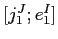 $[j_1^J; e_1^I]$